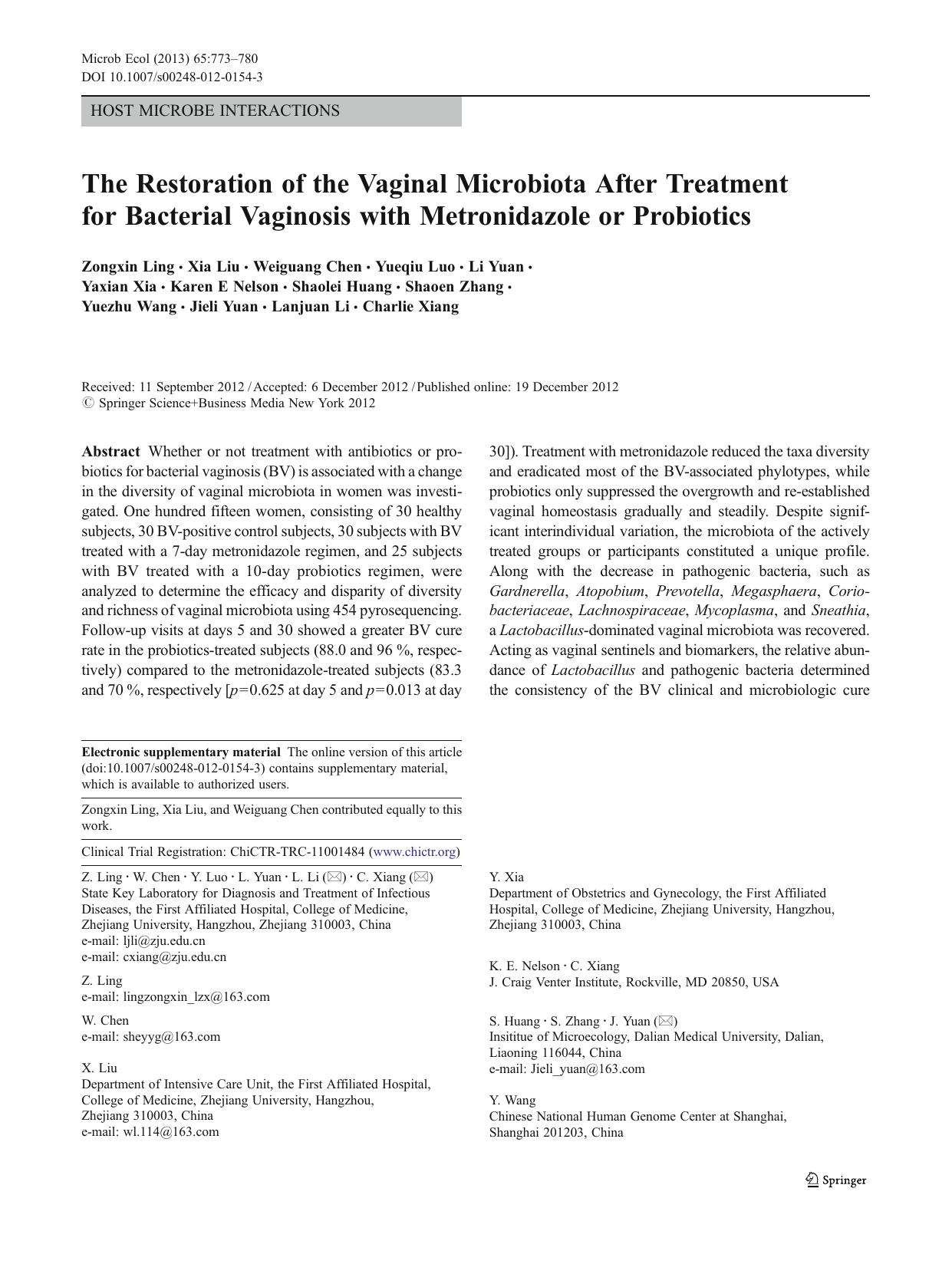 Microb Ecol (2013) 65:773–780
DOI 10.1007/s00248-012-0154-3

HOST MICROBE INTERACTIONS

The Restoration of the Vaginal Microbiota After Treatment for Bacterial Vaginosis with Metronidazole or Probiotics

Zongxin Ling · Xia Liu · Weiguang Chen · Yueqiu Luo · Li Yuan · Yaxian Xia · Karen E Nelson · Shaolei Huang · Shaoen Zhang · Yuezhu Wang · Jieli Yuan · Lanjuan Li · Charlie Xiang

Received: 11 September 2012 / Accepted: 6 December 2012 / Published online: 19 December 2012
© Springer Science+Business Media New York 2012

Abstract Whether or not treatment with antibiotics or probiotics for bacterial vaginosis (BV) is associated with a change in the diversity of vaginal microbiota in women was investigated. One hundred fifteen women, consisting of 30 healthy subjects, 30 BV-positive control subjects, 30 subjects with BV treated with a 7-day metronidazole regimen, and 25 subjects with BV treated with a 10-day probiotics regimen, were analyzed to determine the efficacy and disparity of diversity and richness of vaginal microbiota using 454 pyrosequencing. Follow-up visits at days 5 and 30 showed a greater BV cure rate in the probiotics-treated subjects (88.0 and 96 %, respectively) compared to the metronidazole-treated subjects (83.3 and 70 %, respectively [$p=0.625$ at day 5 and $p=0.013$ at day 30]). Treatment with metronidazole reduced the taxa diversity and eradicated most of the BV-associated phylotypes, while probiotics only suppressed the overgrowth and re-established vaginal homeostasis gradually and steadily. Despite significant interindividual variation, the microbiota of the actively treated groups or participants constituted a unique profile. Along with the decrease in pathogenic bacteria, such as Gardnerella, Atopobium, Prevotella, Megasphaera, Coriobacteriaceae, Lachnospiraceae, Mycoplasma, and Sneathia, a Lactobacillus-dominated vaginal microbiota was recovered. Acting as vaginal sentinels and biomarkers, the relative abundance of Lactobacillus and pathogenic bacteria determined the consistency of the BV clinical and microbiologic cure

Electronic supplementary material The online version of this article (doi:10.1007/s00248-012-0154-3) contains supplementary material, which is available to authorized users.

Zongxin Ling, Xia Liu, and Weiguang Chen contributed equally to this work.

Clinical Trial Registration: ChiCTR-TRC-11001484 (www.chictr.org)

Z. Ling · W. Chen · Y. Luo · L. Yuan · L. Li (✉) · C. Xiang (✉)
State Key Laboratory for Diagnosis and Treatment of Infectious Diseases, the First Affiliated Hospital, College of Medicine, Zhejiang University, Hangzhou, Zhejiang 310003, China
e-mail: ljli@zju.edu.cn
e-mail: cxiang@zju.edu.cn

Z. Ling
e-mail: lingzongxin_lzx@163.com

W. Chen
e-mail: sheyyg@163.com

X. Liu
Department of Intensive Care Unit, the First Affiliated Hospital, College of Medicine, Zhejiang University, Hangzhou, Zhejiang 310003, China
e-mail: wl.114@163.com

Y. Xia
Department of Obstetrics and Gynecology, the First Affiliated Hospital, College of Medicine, Zhejiang University, Hangzhou, Zhejiang 310003, China

K. E. Nelson · C. Xiang
J. Craig Venter Institute, Rockville, MD 20850, USA

S. Huang · S. Zhang · J. Yuan (✉)
Insititue of Microecology, Dalian Medical University, Dalian, Liaoning 116044, China
e-mail: Jieli_yuan@163.com

Y. Wang
Chinese National Human Genome Center at Shanghai, Shanghai 201203, China

Springer